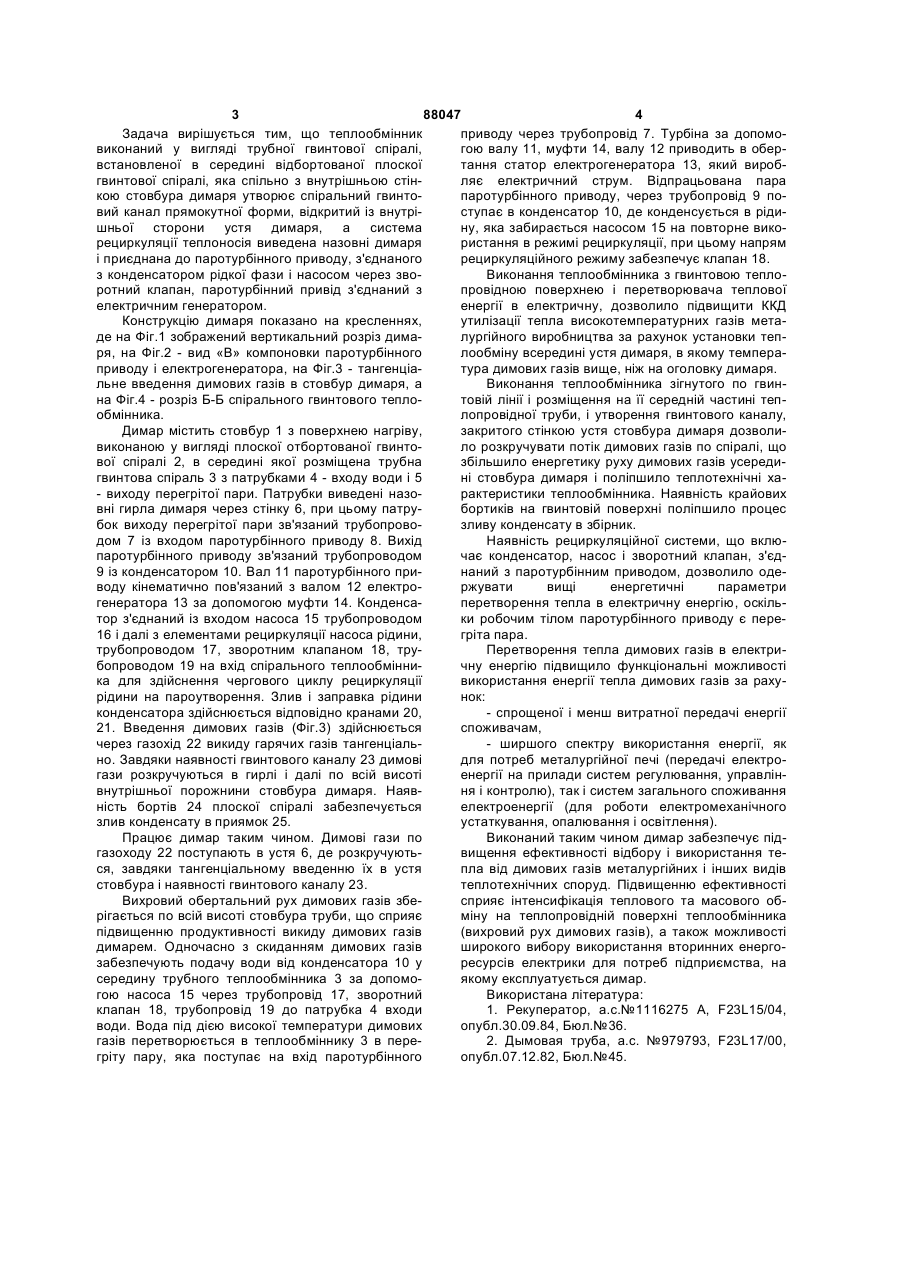 3

88047

4

Задача вирішується тим, що теплообмінник виконаний у вигляді трубної гвинтової спіралі, встановленої в середині відбортованої плоскої гвинтової спіралі, яка спільно з внутрішньою стінкою стовбура димаря утворює спіральний гвинтовий канал прямокутної форми, відкритий із внутрішньої сторони устя димаря, а система рециркуляції теплоносія виведена назовні димаря і приєднана до паротурбінного приводу, з'єднаного з конденсатором рідкої фази і насосом через зворотний клапан, паротурбінний привід з'єднаний з електричним генератором.

Конструкцію димаря показано на кресленнях, де на Фіг.1 зображений вертикальний розріз димаря, на Фіг.2 - вид «В» компоновки паротурбінного приводу і електрогенератора, на Фіг.3 - тангенціальне введення димових газів в стовбур димаря, а на Фіг.4 - розріз Б-Б спірального гвинтового теплообмінника.

Димар містить стовбур 1 з поверхнею нагріву, виконаною у вигляді плоскої отбортованої гвинтової спіралі 2, в середині якої розміщена трубна гвинтова спіраль 3 з патрубками 4 - входу води і 5 - виходу перегрітої пари. Патрубки виведені назовні гирла димаря через стінку 6, при цьому патрубок виходу перегрітої пари зв'язаний трубопроводом 7 із входом паротурбінного приводу 8. Вихід паротурбінного приводу зв'язаний трубопроводом 9 із конденсатором 10. Вал 11 паротурбінного приводу кінематично пов'язаний з валом 12 електрогенератора 13 за допомогою муфти 14. Конденсатор з'єднаний із входом насоса 15 трубопроводом 16 і далі з елементами рециркуляції насоса рідини, трубопроводом 17, зворотним клапаном 18, трубопроводом 19 на вхід спірального теплообмінника для здійснення чергового циклу рециркуляції рідини на пароутворення. Злив і заправка рідини конденсатора здійснюється відповідно кранами 20, 21. Введення димових газів (Фіг.3) здійснюється через газохід 22 викиду гарячих газів тангенціально. Завдяки наявності гвинтового каналу 23 димові гази розкручуються в гирлі і далі по всій висоті внутрішньої порожнини стовбура димаря. Наявність бортів 24 плоскої спіралі забезпечується злив конденсату в приямок 25.

Працює димар таким чином. Димові гази по газоходу 22 поступають в устя 6, де розкручуються, завдяки тангенціальному введенню їх в устя стовбура і наявності гвинтового каналу 23.

Вихровий обертальний рух димових газів зберігається по всій висоті стовбура труби, що сприяє підвищенню продуктивності викиду димових газів димарем. Одночасно з скиданням димових газів забезпечують подачу води від конденсатора 10 у середину трубного теплообмінника 3 за допомогою насоса 15 через трубопровід 17, зворотний клапан 18, трубопровід 19 до патрубка 4 входи води. Вода під дією високої температури димових газів перетворюється в теплообміннику 3 в перегріту пару, яка поступає на вхід паротурбінного приводу через трубопровід 7. Турбіна за допомогою валу 11, муфти 14, валу 12 приводить в обертання статор електрогенератора 13, який виробляє електричний струм. Відпрацьована пара паротурбінного приводу, через трубопровід 9 поступає в конденсатор 10, де конденсується в рідину, яка забирається насосом 15 на повторне використання в режимі рециркуляції, при цьому напрям рециркуляційного режиму забезпечує клапан 18.

Виконання теплообмінника з гвинтовою теплопровідною поверхнею і перетворювача теплової енергії в електричну, дозволило підвищити ККД утилізації тепла високотемпературних газів металургійного виробництва за рахунок установки теплообміну всередині устя димаря, в якому температура димових газів вище, ніж на оголовку димаря.

Виконання теплообмінника зігнутого по гвинтовій лінії і розміщення на її середній частині теплопровідної труби, і утворення гвинтового каналу, закритого стінкою устя стовбура димаря дозволило розкручувати потік димових газів по спіралі, що збільшило енергетику руху димових газів усередині стовбура димаря і поліпшило теплотехнічні характеристики теплообмінника. Наявність крайових бортиків на гвинтовій поверхні поліпшило процес зливу конденсату в збірник.

Наявність рециркуляційної системи, що включає конденсатор, насос і зворотний клапан, з'єднаний з паротурбінним приводом, дозволило одержувати вищі енергетичні параметри перетворення тепла в електричну енергію, оскільки робочим тілом паротурбінного приводу є перегріта пара.

Перетворення тепла димових газів в електричну енергію підвищило функціональні можливості використання енергії тепла димових газів за рахунок:

- спрощеної і менш витратної передачі енергії споживачам,

- ширшого спектру використання енергії, як для потреб металургійної печі (передачі електроенергії на прилади систем регулювання, управління і контролю), так і систем загального споживання електроенергії (для роботи електромеханічного устаткування, опалювання і освітлення).

Виконаний таким чином димар забезпечує підвищення ефективності відбору і використання тепла від димових газів металургійних і інших видів теплотехнічних споруд. Підвищенню ефективності сприяє інтенсифікація теплового та масового обміну на теплопровідній поверхні теплообмінника (вихровий рух димових газів), а також можливості широкого вибору використання вторинних енергоресурсів електрики для потреб підприємства, на якому експлуатується димар.

Використана література:

1. Рекуператор, а.с.№1116275 А, F23L15/04, опубл.30.09.84, Бюл.№36.

2. Дымовая труба, а.с. №979793, F23L17/00, опубл.07.12.82, Бюл.№45.